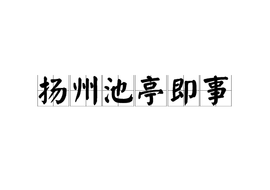 扬州池亭即事